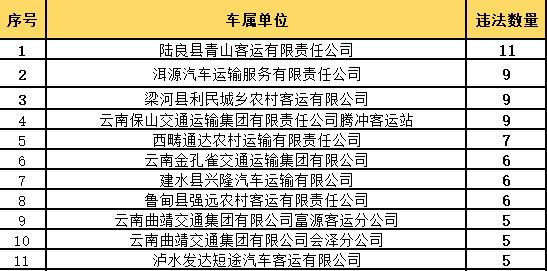 | 序号 | 车属单位 | 违法数量 |
|---|---|---|
| 1 | 陆良县青山客运有限责任公司 | 11 |
| 2 | 洱源汽车运输服务有限责任公司 | 9 |
| 3 | 梁河县利民城乡农村客运有限公司 | 9 |
| 4 | 云南保山交通运输集团有限责任公司腾冲客运站 | 9 |
| 5 | 西畴通达农村运输有限责任公司 | 7 |
| 6 | 云南金孔雀交通运输集团有限公司 | 6 |
| 7 | 建水县兴隆汽车运输有限公司 | 6 |
| 8 | 鲁甸县强远农村客运有限责任公司 | 6 |
| 9 | 云南曲靖交通集团有限公司富源客运分公司 | 5 |
| 10 | 云南曲靖交通集团有限公司会泽分公司 | 5 |
| 11 | 泸水发达短途汽车客运有限公司 | 5 |